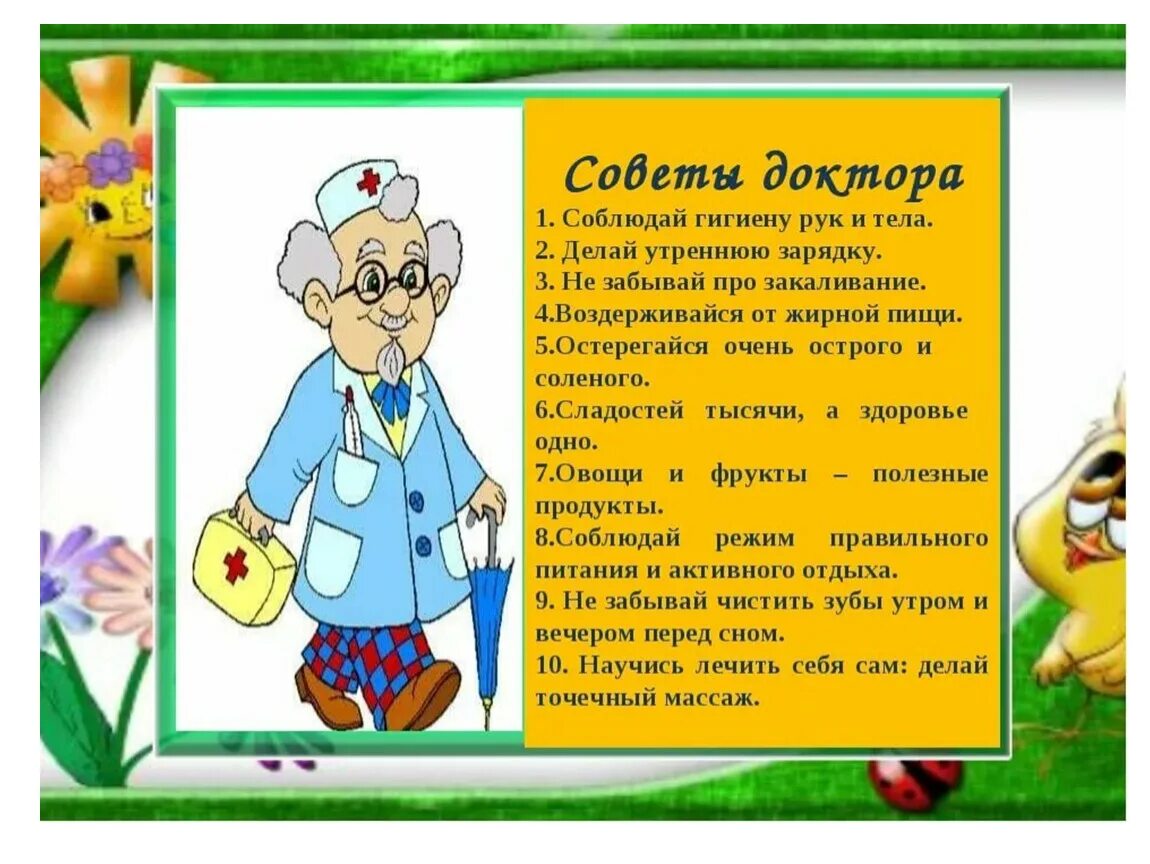 Советы доктора

1. Соблюдай гигиену рук и тела.
2. Делай утреннюю зарядку.
3. Не забывай про закаливание.
4.Воздерживайся от жирной пищи.
5.Остерегайся очень острого и соленого.
6.Сладостей тысячи, а здоровье одно.
7.Овощи и фрукты – полезные продукты.
8.Соблюдай режим правильного питания и активного отдыха.
9. Не забывай чистить зубы утром и вечером перед сном.
10. Научись лечить себя сам: делай точечный массаж.